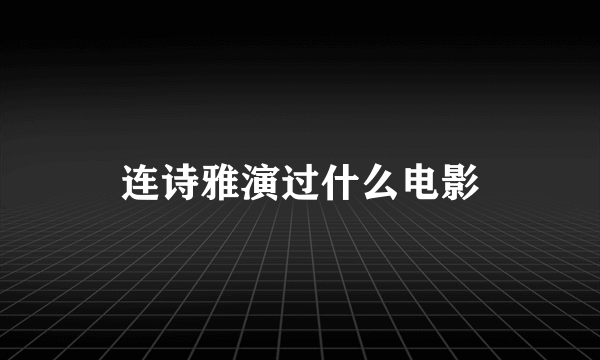 连诗雅演过什么电影